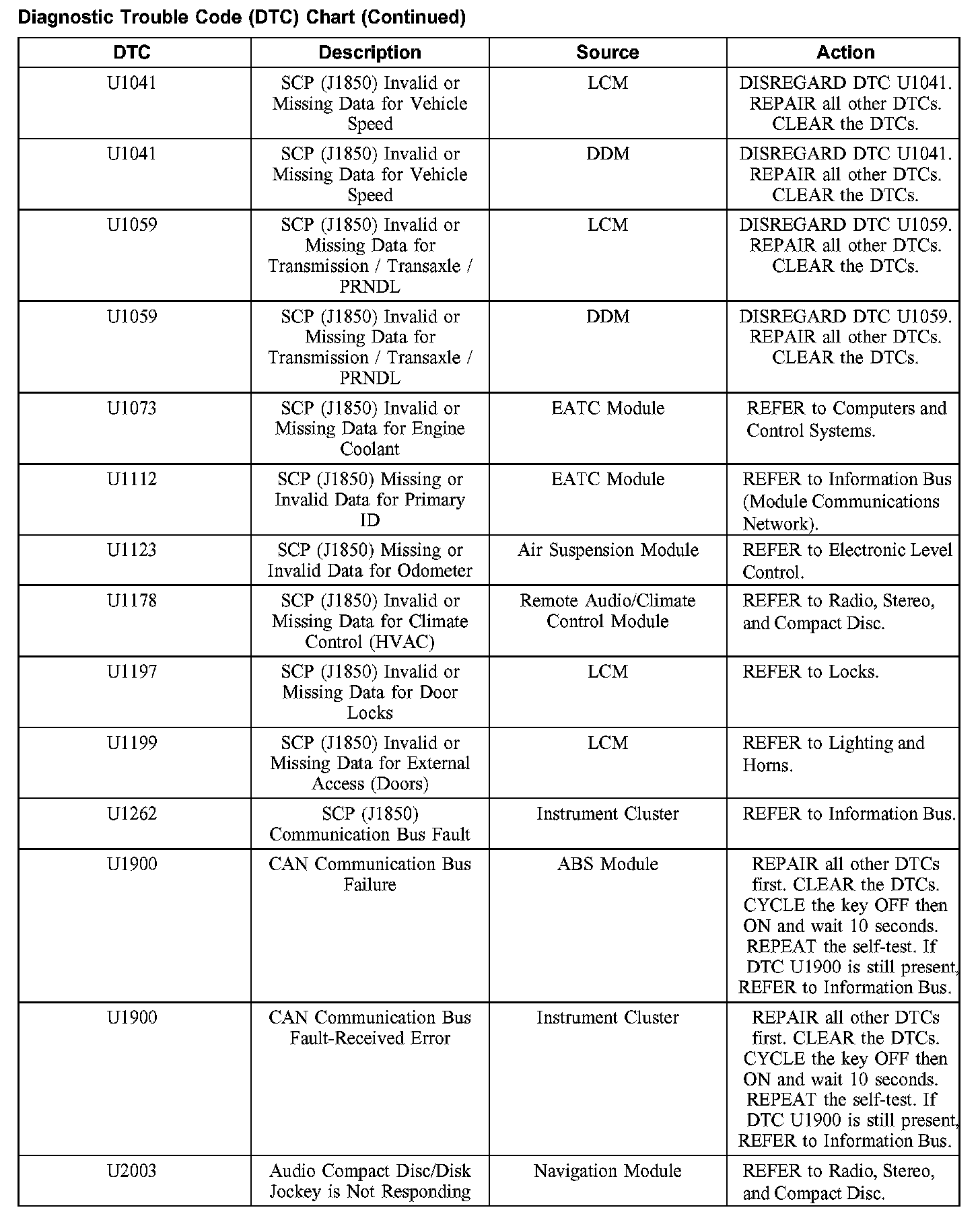 Diagnostic Trouble Code (DTC) Chart (Continued)

| DTC | Description | Source | Action |
|---|---|---|---|
| U1041 | SCP (J1850) Invalid or Missing Data for Vehicle Speed | LCM | DISREGARD DTC U1041. REPAIR all other DTCs. CLEAR the DTCs. |
| U1041 | SCP (J1850) Invalid or Missing Data for Vehicle Speed | DDM | DISREGARD DTC U1041. REPAIR all other DTCs. CLEAR the DTCs. |
| U1059 | SCP (J1850) Invalid or Missing Data for Transmission / Transaxle / PRNDL | LCM | DISREGARD DTC U1059. REPAIR all other DTCs. CLEAR the DTCs. |
| U1059 | SCP (J1850) Invalid or Missing Data for Transmission / Transaxle / PRNDL | DDM | DISREGARD DTC U1059. REPAIR all other DTCs. CLEAR the DTCs. |
| U1073 | SCP (J1850) Invalid or Missing Data for Engine Coolant | EATC Module | REFER to Computers and Control Systems. |
| U1112 | SCP (J1850) Missing or Invalid Data for Primary ID | EATC Module | REFER to Information Bus (Module Communications Network). |
| U1123 | SCP (J1850) Missing or Invalid Data for Odometer | Air Suspension Module | REFER to Electronic Level Control. |
| U1178 | SCP (J1850) Invalid or Missing Data for Climate Control (HVAC) | Remote Audio/Climate Control Module | REFER to Radio, Stereo, and Compact Disc. |
| U1197 | SCP (J1850) Invalid or Missing Data for Door Locks | LCM | REFER to Locks. |
| U1199 | SCP (J1850) Invalid or Missing Data for External Access (Doors) | LCM | REFER to Lighting and Horns. |
| U1262 | SCP (J1850) Communication Bus Fault | Instrument Cluster | REFER to Information Bus. |
| U1900 | CAN Communication Bus Failure | ABS Module | REPAIR all other DTCs first. CLEAR the DTCs. CYCLE the key OFF then ON and wait 10 seconds. REPEAT the self-test. If DTC U1900 is still present, REFER to Information Bus. |
| U1900 | CAN Communication Bus Fault-Received Error | Instrument Cluster | REPAIR all other DTCs first. CLEAR the DTCs. CYCLE the key OFF then ON and wait 10 seconds. REPEAT the self-test. If DTC U1900 is still present, REFER to Information Bus. |
| U2003 | Audio Compact Disc/Disk Jockey is Not Responding | Navigation Module | REFER to Radio, Stereo, and Compact Disc. |